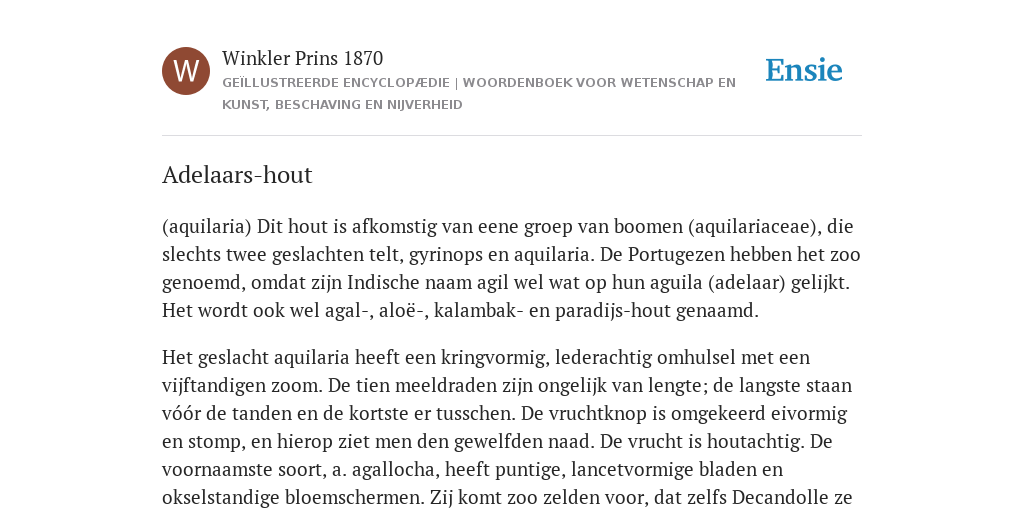 W

Winkler Prins 1870

GEÏLLUSTREERDE ENCYCLOPÆDIE | WOORDENBOEK VOOR WETENSCHAP EN KUNST, BESCHAVING EN NIJVERHEID

Ensie

Adelaars-hout

(aquilaria) Dit hout is afkomstig van eene groep van boomen (aquilariaceae), die slechts twee geslachten telt, gyrinops en aquilaria. De Portugezen hebben het zoo genoemd, omdat zijn Indische naam agil wel wat op hun aguila (adelaar) gelijkt. Het wordt ook wel agal-, aloë-, kalambak- en paradijs-hout genaamd.

Het geslacht aquilaria heeft een kringvormig, lederachtig omhulsel met een vijftandigen zoom. De tien meeldraden zijn ongelijk van lengte; de langste staan vóór de tanden en de kortste er tusschen. De vruchtknop is omgekeerd eivormig en stomp, en hierop ziet men den gewelfden naad. De vrucht is houtachtig. De voornaamste soort, a. agallocha, heeft puntige, lancetvormige bladen en okselstandige bloemschermen. Zij komt zoo zelden voor, dat zelfs Decandolle ze